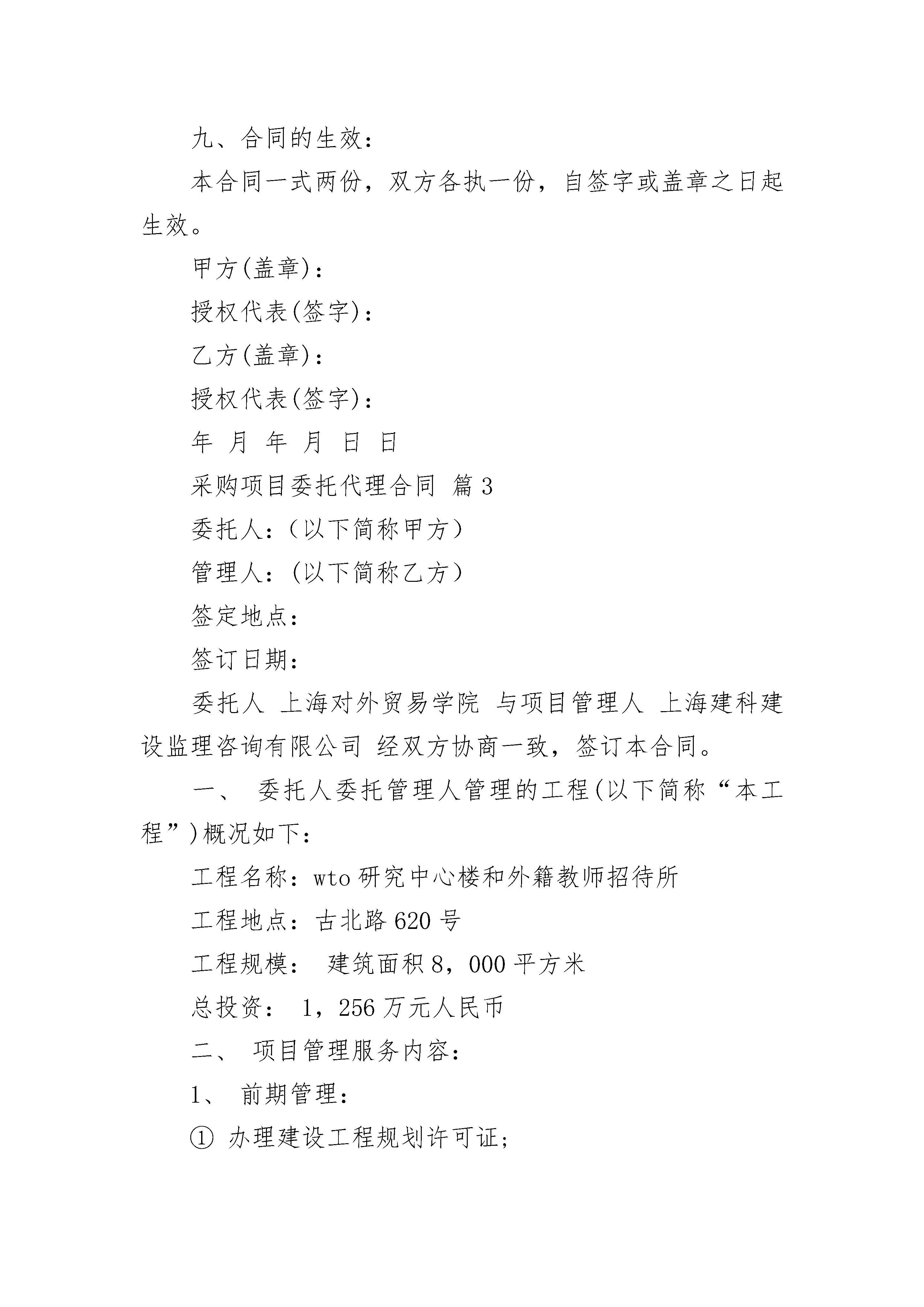 九、合同的生效：

本合同一式两份，双方各执一份，自签字或盖章之日起生效。

甲方(盖章)：

授权代表(签字)：

乙方(盖章)：

授权代表(签字)：

年 月 年 月 日 日

采购项目委托代理合同 篇3

委托人：（以下简称甲方）

管理人：（以下简称乙方）

签定地点：

签订日期：

委托人 上海对外贸易学院 与项目管理人 上海建科建设监理咨询有限公司 经双方协商一致，签订本合同。

一、 委托人委托管理人管理的工程(以下简称“本工程”)概况如下：

工程名称：wto研究中心楼和外籍教师招待所

工程地点：古北路620号

工程规模： 建筑面积8，000平方米

总投资： 1，256万元人民币

二、 项目管理服务内容：

1、 前期管理：

① 办理建设工程规划许可证；